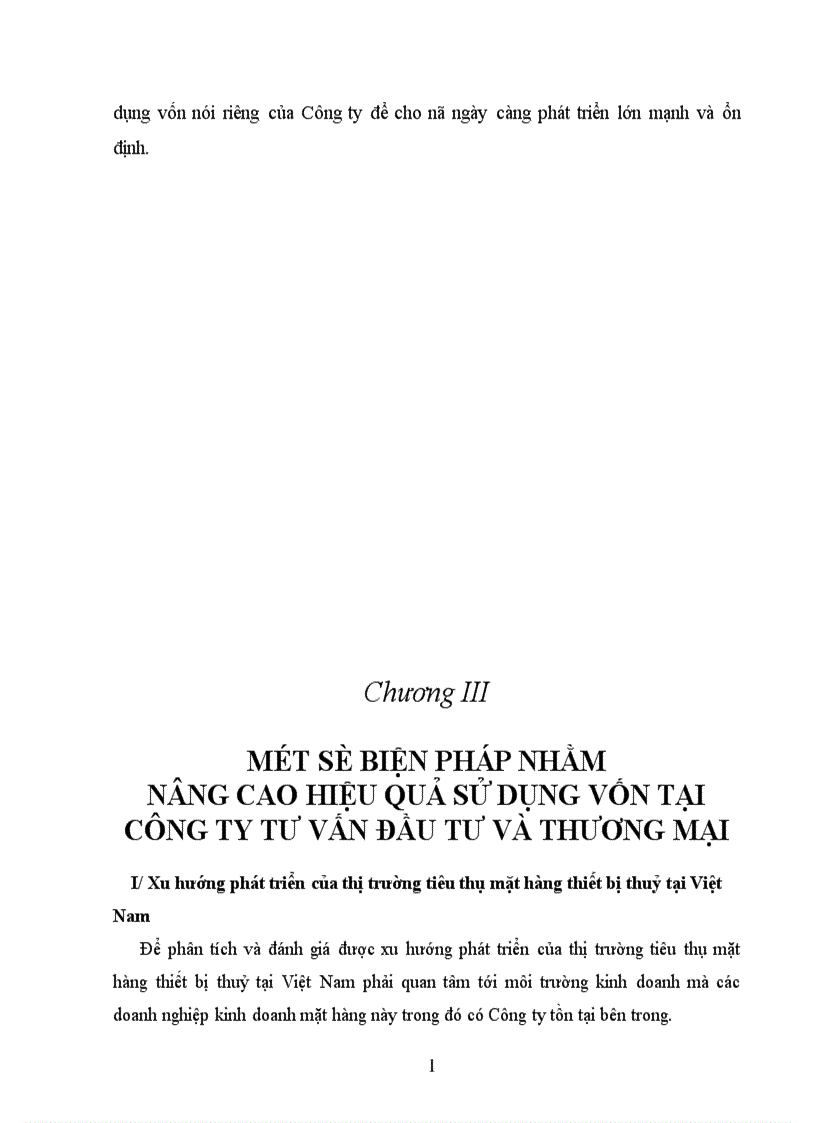 dụng vốn nói riêng của Công ty để cho nã ngày càng phát triển lớn mạnh và ổn định.

Chương III

MÉT SÈ BIỆN PHÁP NHẰM NÂNG CAO HIỆU QUẢ SỬ DỤNG VỐN TẠI CÔNG TY TƯ VẤN ĐẦU TƯ VÀ THƯƠNG MẠI

I/ Xu hướng phát triển của thị trường tiêu thụ mặt hàng thiết bị thuỷ tại Việt Nam

Để phân tích và đánh giá được xu hướng phát triển của thị trường tiêu thụ mặt hàng thiết bị thuỷ tại Việt Nam phải quan tâm tới môi trường kinh doanh mà các doanh nghiệp kinh doanh mặt hàng này trong đó có Công ty tồn tại bên trong.

1